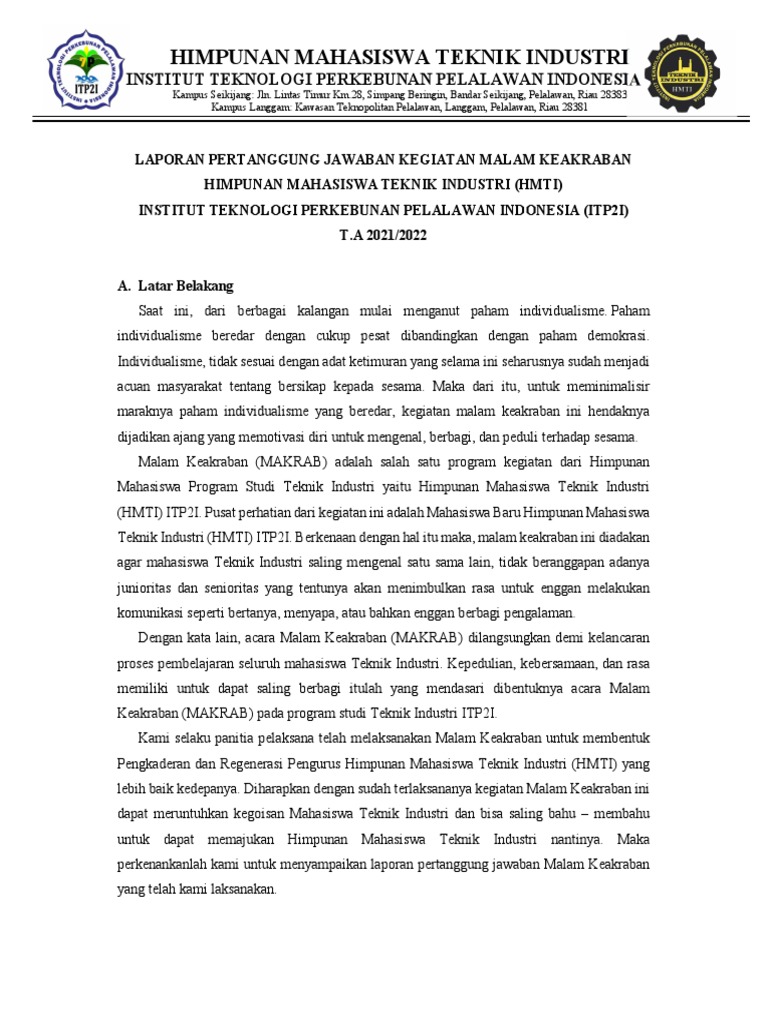 ITP2I

HIMPUNAN MAHASISWA TEKNIK INDUSTRI
INSTITUT TEKNOLOGI PERKEBUNAN PELALAWAN INDONESIA
Kampus Seikijang: Jln. Lintas Timur Km.28, Simpang Beringin, Bandar Seikijang, Pelalawan, Riau 28383
Kampus Langgam: Kawasan Teknopolitan Pelalawan, Langgam, Pelalawan, Riau 28381

TEKNIK INDUSTRI
HMTI

LAPORAN PERTANGGUNG JAWABAN KEGIATAN MALAM KEAKRABAN
HIMPUNAN MAHASISWA TEKNIK INDUSTRI (HMTI)
INSTITUT TEKNOLOGI PERKEBUNAN PELALAWAN INDONESIA (ITP2I)
T.A 2021/2022

A. Latar Belakang

Saat ini, dari berbagai kalangan mulai menganut paham individualisme. Paham individualisme beredar dengan cukup pesat dibandingkan dengan paham demokrasi. Individualisme, tidak sesuai dengan adat ketimuran yang selama ini seharusnya sudah menjadi acuan masyarakat tentang bersikap kepada sesama. Maka dari itu, untuk meminimalisir maraknya paham individualisme yang beredar, kegiatan malam keakraban ini hendaknya dijadikan ajang yang memotivasi diri untuk mengenal, berbagi, dan peduli terhadap sesama.

Malam Keakraban (MAKRAB) adalah salah satu program kegiatan dari Himpunan Mahasiswa Program Studi Teknik Industri yaitu Himpunan Mahasiswa Teknik Industri (HMTI) ITP2I. Pusat perhatian dari kegiatan ini adalah Mahasiswa Baru Himpunan Mahasiswa Teknik Industri (HMTI) ITP2I. Berkenaan dengan hal itu maka, malam keakraban ini diadakan agar mahasiswa Teknik Industri saling mengenal satu sama lain, tidak beranggapan adanya junioritas dan senioritas yang tentunya akan menimbulkan rasa untuk enggan melakukan komunikasi seperti bertanya, menyapa, atau bahkan enggan berbagi pengalaman.

Dengan kata lain, acara Malam Keakraban (MAKRAB) dilangsungkan demi kelancaran proses pembelajaran seluruh mahasiswa Teknik Industri. Kepedulian, kebersamaan, dan rasa memiliki untuk dapat saling berbagi itulah yang mendasari dibentuknya acara Malam Keakraban (MAKRAB) pada program studi Teknik Industri ITP2I.

Kami selaku panitia pelaksana telah melaksanakan Malam Keakraban untuk membentuk Pengkaderan dan Regenerasi Pengurus Himpunan Mahasiswa Teknik Industri (HMTI) yang lebih baik kedepanya. Diharapkan dengan sudah terlaksananya kegiatan Malam Keakraban ini dapat meruntuhkan kegoisan Mahasiswa Teknik Industri dan bisa saling bahu – membahu untuk dapat memajukan Himpunan Mahasiswa Teknik Industri nantinya. Maka perkenankanlah kami untuk menyampaikan laporan pertanggung jawaban Malam Keakraban yang telah kami laksanakan.